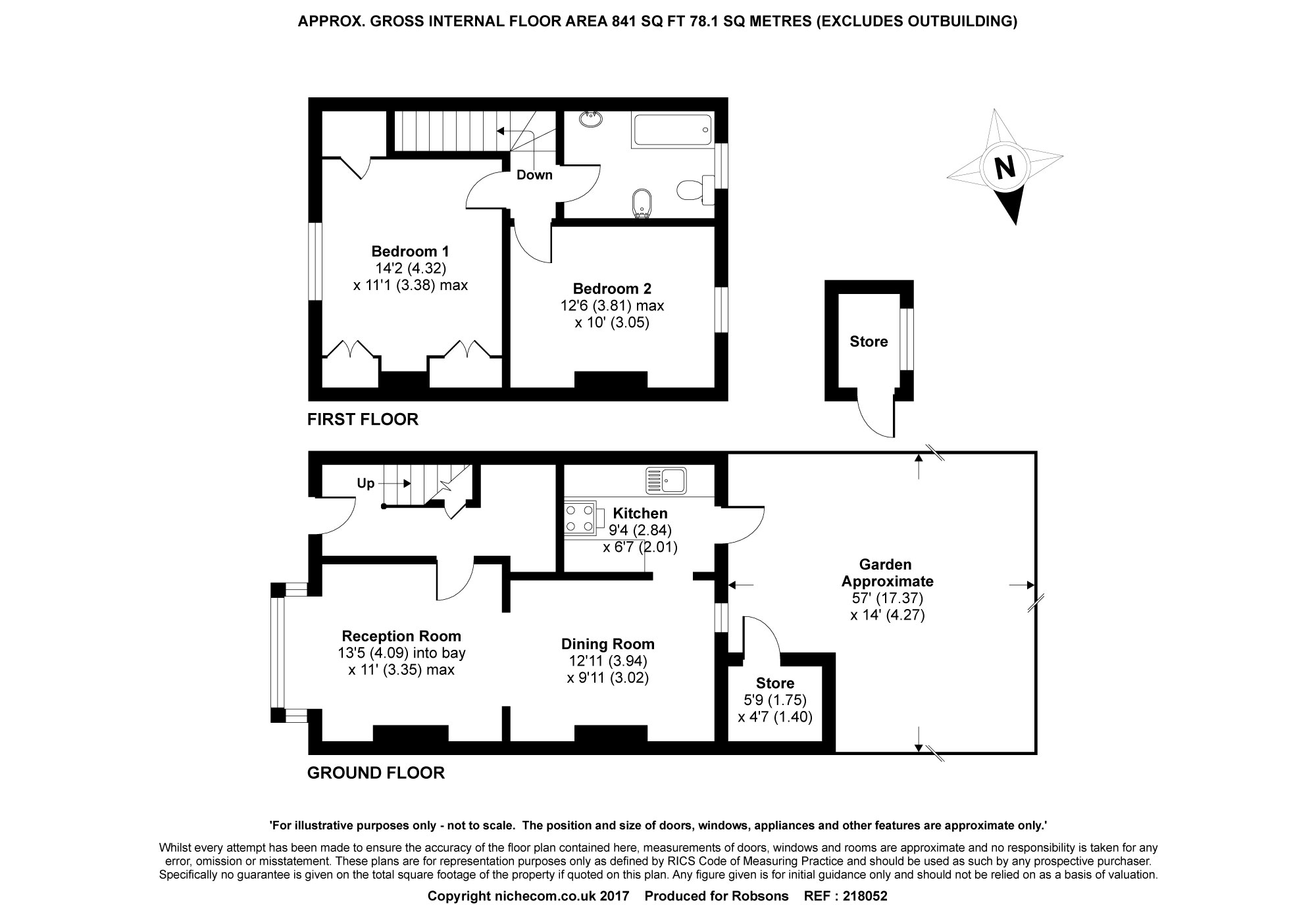 APPROX. GROSS INTERNAL FLOOR AREA 841 SQ FT 78.1 SQ METRES (EXCLUDES OUTBUILDING)

Down

N

Bedroom 1
14'2 (4.32)
x 11'1 (3.38) max

Bedroom 2
12'6 (3.81) max
x 10' (3.05)

Store

FIRST FLOOR

Up

Kitchen
9'4 (2.84)
x 6'7 (2.01)

Garden
Approximate
57' (17.37)
x 14' (4.27)

Reception Room
13'5 (4.09) into bay
x 11' (3.35) max

Dining Room
12'11 (3.94)
x 9'11 (3.02)

Store
5'9 (1.75)
x 4'7 (1.40)

GROUND FLOOR

'For illustrative purposes only - not to scale. The position and size of doors, windows, appliances and other features are approximate only.'

Whilst every attempt has been made to ensure the accuracy of the floor plan contained here, measurements of doors, windows and rooms are approximate and no responsibility is taken for any error, omission or misstatement. These plans are for representation purposes only as defined by RICS Code of Measuring Practice and should be used as such by any prospective purchaser. Specifically no guarantee is given on the total square footage of the property if quoted on this plan. Any figure given is for initial guidance only and should not be relied on as a basis of valuation.

Copyright nichecom.co.uk 2017 Produced for Robsons REF : 218052